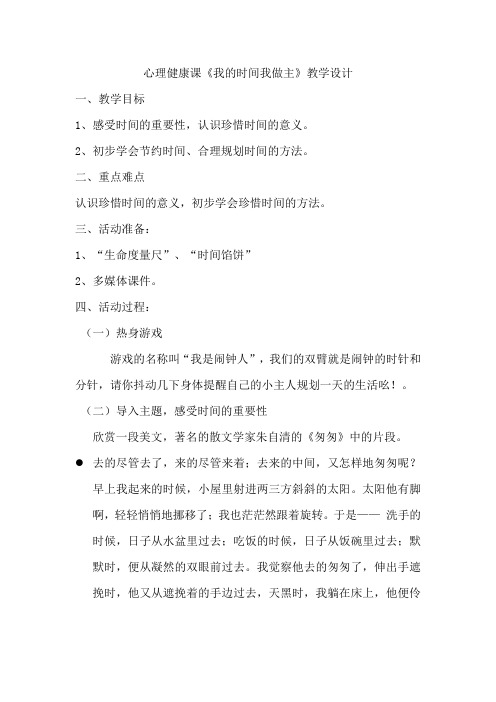 心理健康课《我的时间我做主》教学设计

一、教学目标

1、感受时间的重要性，认识珍惜时间的意义。

2、初步学会节约时间、合理规划时间的方法。

二、重点难点

认识珍惜时间的意义，初步学会珍惜时间的方法。

三、活动准备：

1、“生命度量尺”、“时间馅饼”

2、多媒体课件。

四、活动过程：

（一）热身游戏

游戏的名称叫“我是闹钟人”，我们的双臂就是闹钟的时针和分针，请你抖动几下身体提醒自己的小主人规划一天的生活吆！。

（二）导入主题，感受时间的重要性

欣赏一段美文，著名的散文学家朱自清的《匆匆》中的片段。

● 去的尽管去了，来的尽管来着；去来的中间，又怎样地匆匆呢？早上我起来的时候，小屋里射进两三方斜斜的太阳。太阳他有脚啊，轻轻悄悄地挪移了；我也茫茫然跟着旋转。于是—— 洗手的时候，日子从水盆里过去；吃饭的时候，日子从饭碗里过去；默默时，便从凝然的双眼前过去。我觉察他去的匆匆了，伸出手遮挽时，他又从遮挽着的手边过去，天黑时，我躺在床上，他便伶